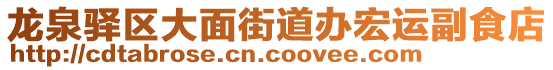 龙泉驿区大面街道办宏运副食店
http://cdtabrose.cn.coovee.com